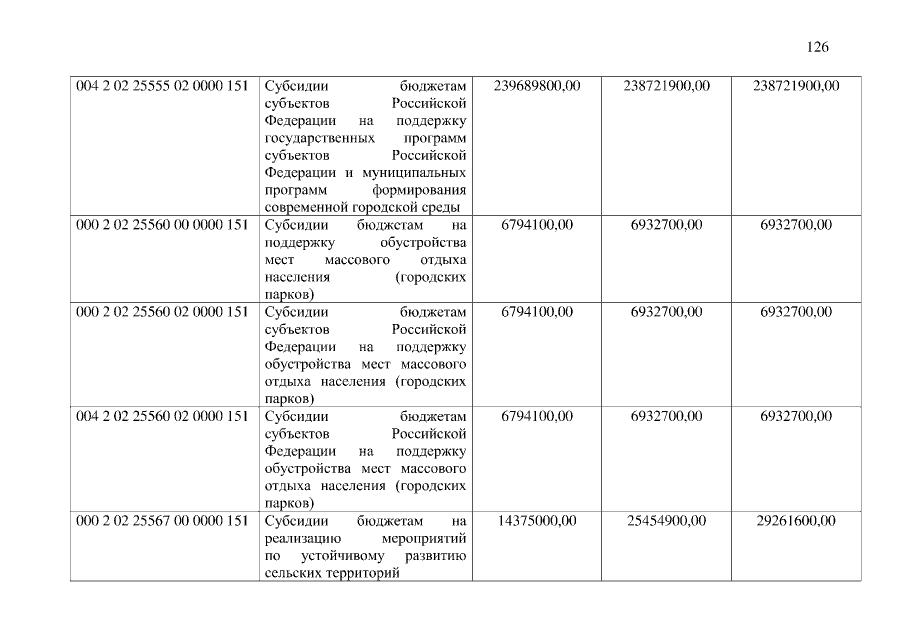 126

| 004 2 02 25555 02 0000 151 | Субсидии бюджетам субъектов Российской Федерации на поддержку государственных программ субъектов Российской Федерации и муниципальных программ формирования современной городской среды | 239689800,00 | 238721900,00 | 238721900,00 |
|---|---|---|---|---|
| 000 2 02 25560 00 0000 151 | Субсидии бюджетам на поддержку обустройства мест массового отдыха населения (городских парков) | 6794100,00 | 6932700,00 | 6932700,00 |
| 000 2 02 25560 02 0000 151 | Субсидии бюджетам субъектов Российской Федерации на поддержку обустройства мест массового отдыха населения (городских парков) | 6794100,00 | 6932700,00 | 6932700,00 |
| 004 2 02 25560 02 0000 151 | Субсидии бюджетам субъектов Российской Федерации на поддержку обустройства мест массового отдыха населения (городских парков) | 6794100,00 | 6932700,00 | 6932700,00 |
| 000 2 02 25567 00 0000 151 | Субсидии бюджетам на реализацию мероприятий по устойчивому развитию сельских территорий | 14375000,00 | 25454900,00 | 29261600,00 |